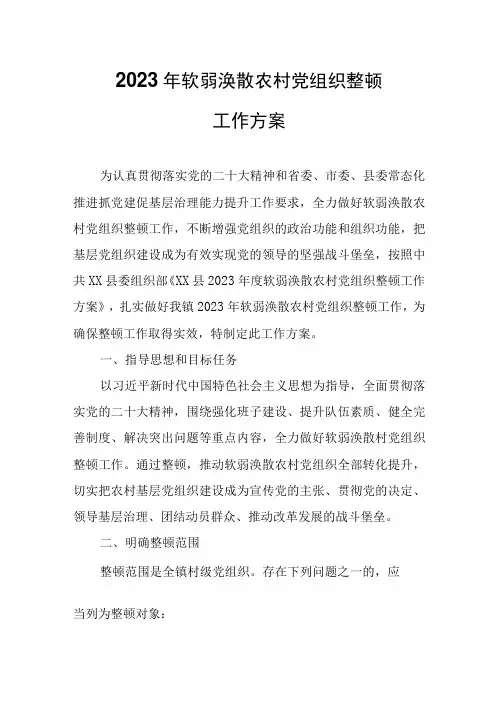 2023年软弱涣散农村党组织整顿

工作方案

为认真贯彻落实党的二十大精神和省委、市委、县委常态化推进抓党建促基层治理能力提升工作要求，全力做好软弱涣散农村党组织整顿工作，不断增强党组织的政治功能和组织功能，把基层党组织建设成为有效实现党的领导的坚强战斗堡垒，按照中共XX县委组织部《XX县2023年度软弱涣散农村党组织整顿工作方案》，扎实做好我镇2023年软弱涣散农村党组织整顿工作，为确保整顿工作取得实效，特制定此工作方案。

一、指导思想和目标任务

以习近平新时代中国特色社会主义思想为指导，全面贯彻落实党的二十大精神，围绕强化班子建设、提升队伍素质、健全完善制度、解决突出问题等重点内容，全力做好软弱涣散村党组织整顿工作。通过整顿，推动软弱涣散农村党组织全部转化提升，切实把农村基层党组织建设成为宣传党的主张、贯彻党的决定、领导基层治理、团结动员群众、推动改革发展的战斗堡垒。

二、明确整顿范围

整顿范围是全镇村级党组织。存在下列问题之一的，应

当列为整顿对象：